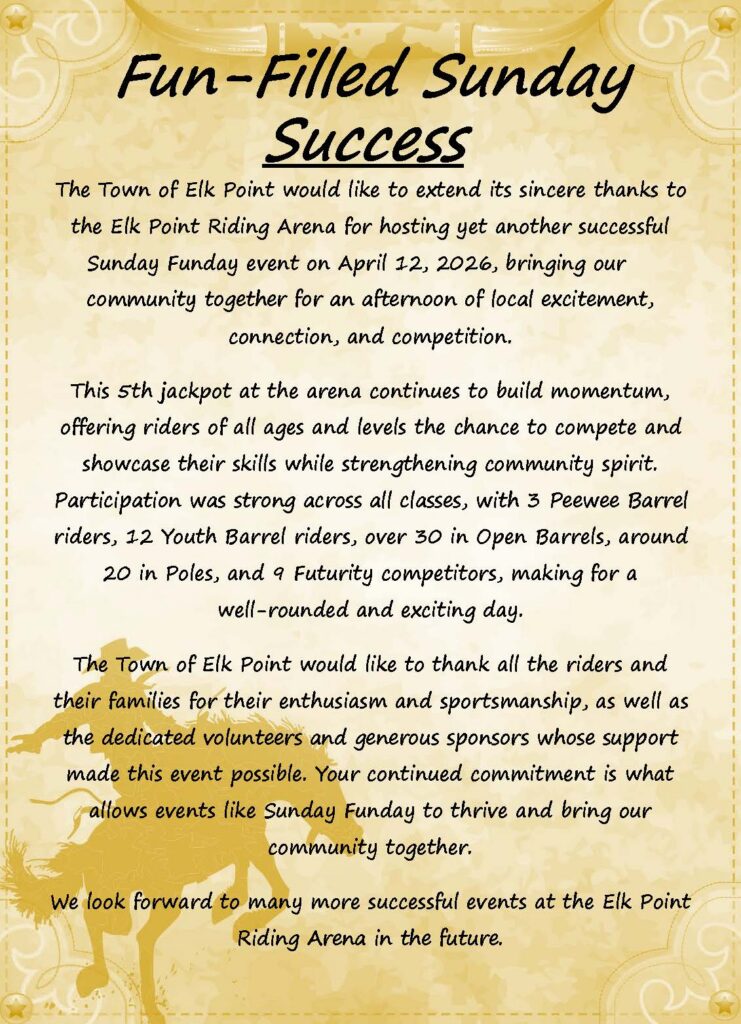 Fun-Filled Sunday Success

The Town of Elk Point would like to extend its sincere thanks to the Elk Point Riding Arena for hosting yet another successful Sunday Funday event on April 12, 2026, bringing our community together for an afternoon of local excitement, connection, and competition.

This 5th jackpot at the arena continues to build momentum, offering riders of all ages and levels the chance to compete and showcase their skills while strengthening community spirit. Participation was strong across all classes, with 3 Peewee Barrel riders, 12 Youth Barrel riders, over 30 in Open Barrels, around 20 in Poles, and 9 Futurity competitors, making for a well-rounded and exciting day.

The Town of Elk Point would like to thank all the riders and their families for their enthusiasm and sportsmanship, as well as the dedicated volunteers and generous sponsors whose support made this event possible. Your continued commitment is what allows events like Sunday Funday to thrive and bring our community together.

We look forward to many more successful events at the Elk Point Riding Arena in the future.